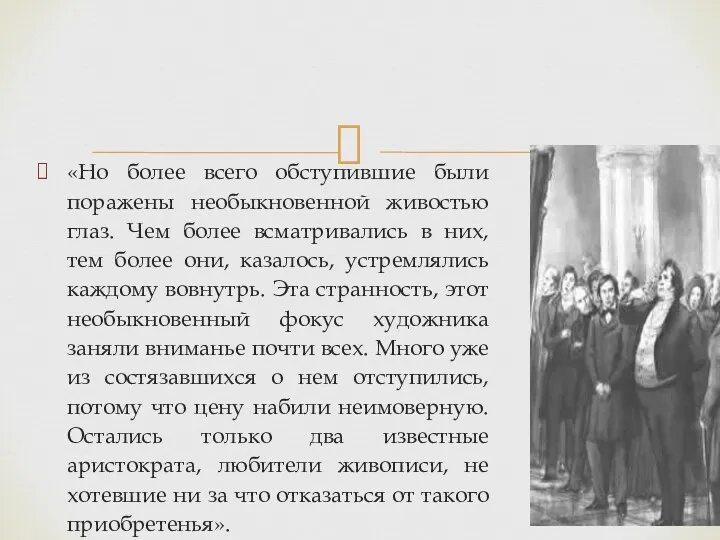 «Но более всего обступившие были поражены необыкновенной живостью глаз. Чем более всматривались в них, тем более они, казалось, устремлялись каждому вовнутрь. Эта странность, этот необыкновенный фокус художника заняли вниманье почти всех. Много уже из состязавшихся о нем отступились, потому что цену набили неимоверную. Остались только два известные аристократа, любители живописи, не хотевшие ни за что отказаться от такого приобретенья».